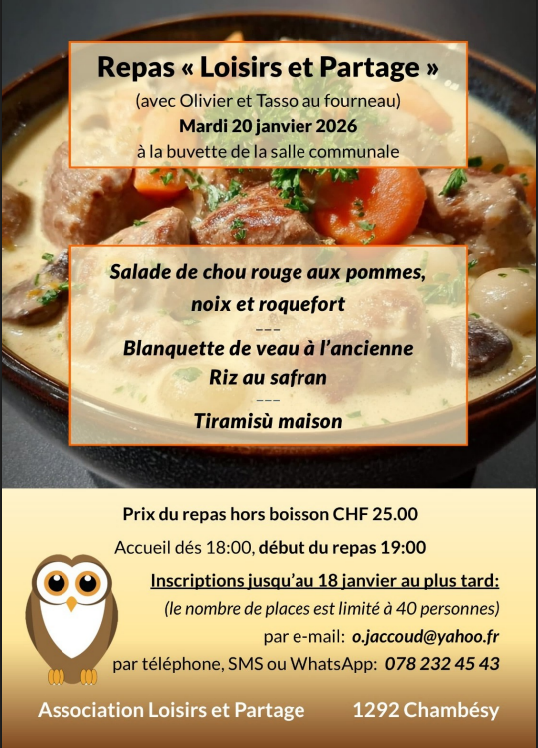 Repas « Loisirs et Partage »
(avec Olivier et Tasso au fourneau)
Mardi 20 janvier 2026
à la buvette de la salle communale

Salade de chou rouge aux pommes, noix et roquefort
---
Blanquette de veau à l'ancienne
Riz au safran
---
Tiramisù maison

Prix du repas hors boisson CHF 25.00

Accueil dés 18:00, début du repas 19:00

Inscriptions jusqu'au 18 janvier au plus tard:
(le nombre de places est limité à 40 personnes)
par e-mail: o.jaccoud@yahoo.fr
par téléphone, SMS ou WhatsApp: 078 232 45 43

Association Loisirs et Partage 1292 Chambésy